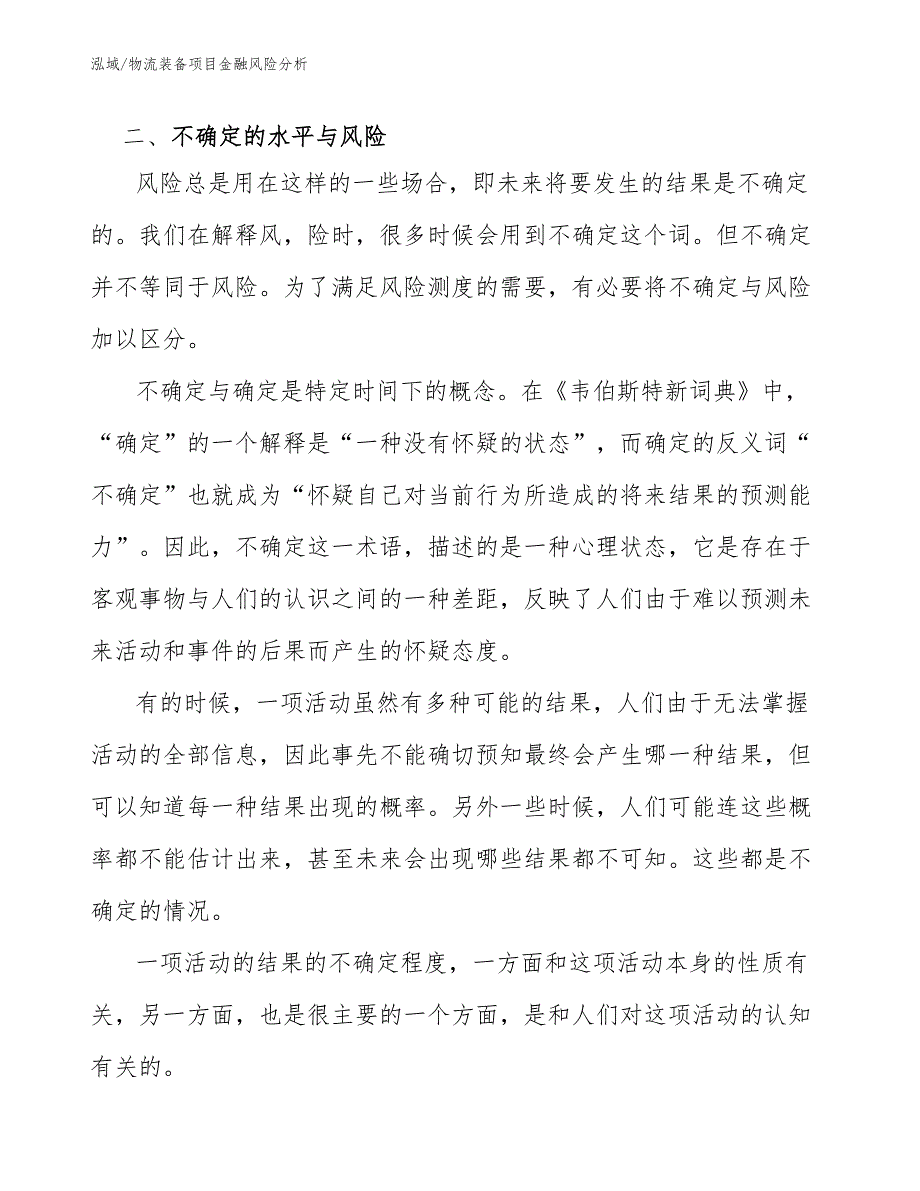 泓域/物流装备项目金融风险分析

二、不确定的水平与风险

风险总是用在这样的一些场合，即未来将要发生的结果是不确定的。我们在解释风，险时，很多时候会用到不确定这个词。但不确定并不等同于风险。为了满足风险测度的需要，有必要将不确定与风险加以区分。

不确定与确定是特定时间下的概念。在《韦伯斯特新词典》中，“确定”的一个解释是“一种没有怀疑的状态”，而确定的反义词“不确定”也就成为“怀疑自己对当前行为所造成的将来结果的预测能力”。因此，不确定这一术语，描述的是一种心理状态，它是存在于客观事物与人们的认识之间的一种差距，反映了人们由于难以预测未来活动和事件的后果而产生的怀疑态度。

有的时候，一项活动虽然有多种可能的结果，人们由于无法掌握活动的全部信息，因此事先不能确切预知最终会产生哪一种结果，但可以知道每一种结果出现的概率。另外一些时候，人们可能连这些概率都不能估计出来，甚至未来会出现哪些结果都不可知。这些都是不确定的情况。

一项活动的结果的不确定程度，一方面和这项活动本身的性质有关，另一方面，也是很主要的一个方面，是和人们对这项活动的认知有关的。